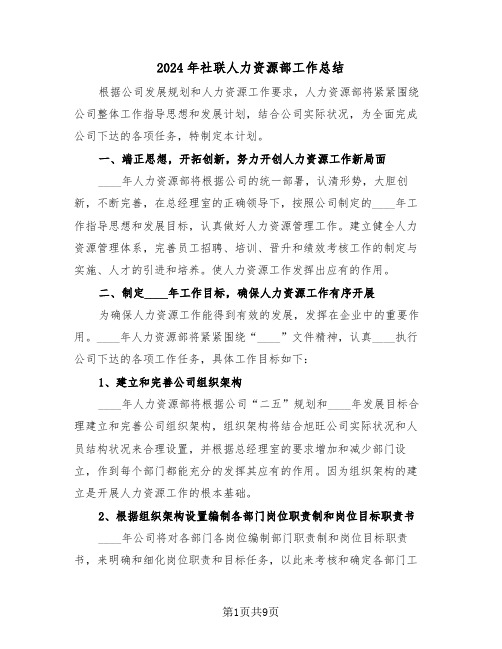 2024年社联人力资源部工作总结

根据公司发展规划和人力资源工作要求，人力资源部将紧紧围绕公司整体工作指导思想和发展计划，结合公司实际状况，为全面完成公司下达的各项任务，特制定本计划。

一、端正思想，开拓创新，努力开创人力资源工作新局面

____年人力资源部将根据公司的统一部署，认清形势，大胆创新，不断完善，在总经理室的正确领导下，按照公司制定的____年工作指导思想和发展目标，认真做好人力资源管理工作。建立健全人力资源管理体系，完善员工招聘、培训、晋升和绩效考核工作的制定与实施、人才的引进和培养。使人力资源工作发挥出应有的作用。

二、制定____年工作目标，确保人力资源工作有序开展

为确保人力资源工作能得到有效的发展，发挥在企业中的重要作用。____年人力资源部将紧紧围绕“____”文件精神，认真____执行公司下达的各项工作任务，具体工作目标如下：

1、建立和完善公司组织架构

____年人力资源部将根据公司“二五”规划和____年发展目标合理建立和完善公司组织架构，组织架构将结合旭旺公司实际状况和人员结构状况来合理设置，并根据总经理室的要求增加和减少部门设立，作到每个部门都能充分的发挥其应有的作用。因为组织架构的建立是开展人力资源工作的根本基础。

2、根据组织架构设置编制各部门岗位职责制和岗位目标职责书

____年公司将对各部门各岗位编制部门职责制和岗位目标职责书，来明确和细化岗位职责和目标任务，以此来考核和确定各部门工

第1页共9页